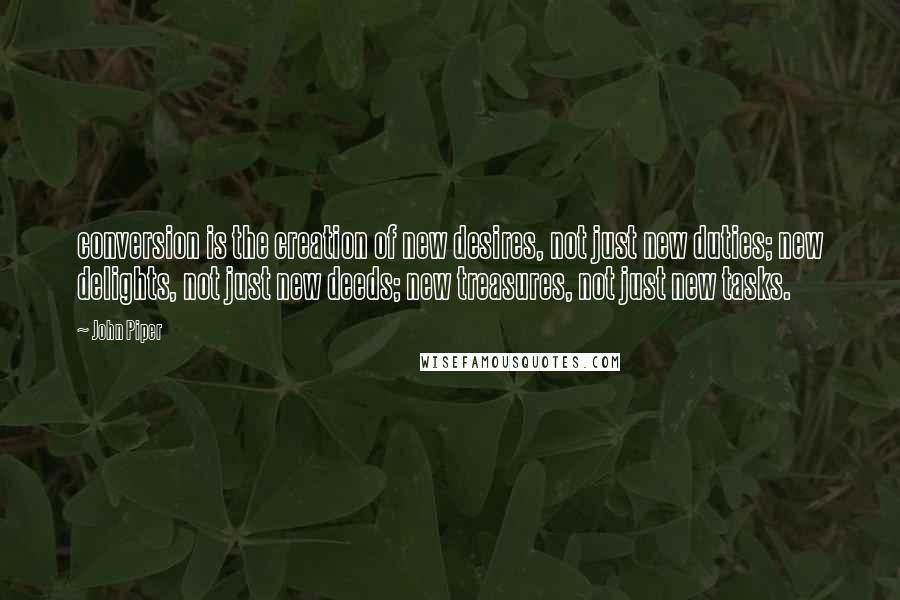 conversion is the creation of new desires, not just new duties; new delights, not just new deeds; new treasures, not just new tasks.

~ John Piper

WISEFAMOUSQUOTES.COM